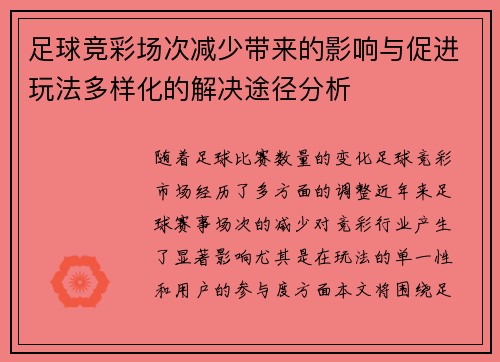 足球竞彩场次减少带来的影响与促进玩法多样化的解决途径分析

随着足球比赛数量的变化足球竞彩市场经历了多方面的调整近年来足球赛事场次的减少对竞彩行业产生了显著影响尤其是在玩法的单一性和用户的参与度方面本文将围绕足